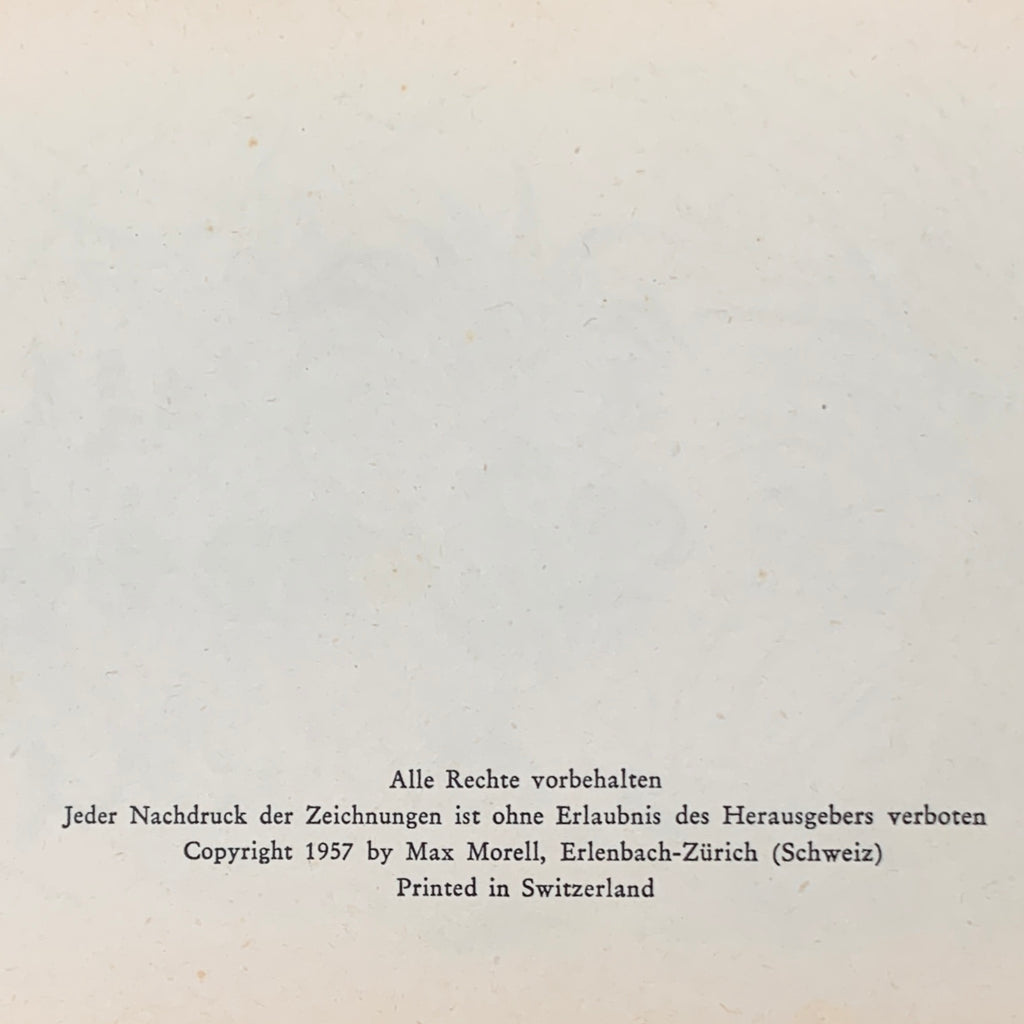 Alle Rechte vorbehalten

Jeder Nachdruck der Zeichnungen ist ohne Erlaubnis des Herausgebers verboten

Copyright 1957 by Max Morell, Erlenbach-Zürich (Schweiz)

Printed in Switzerland